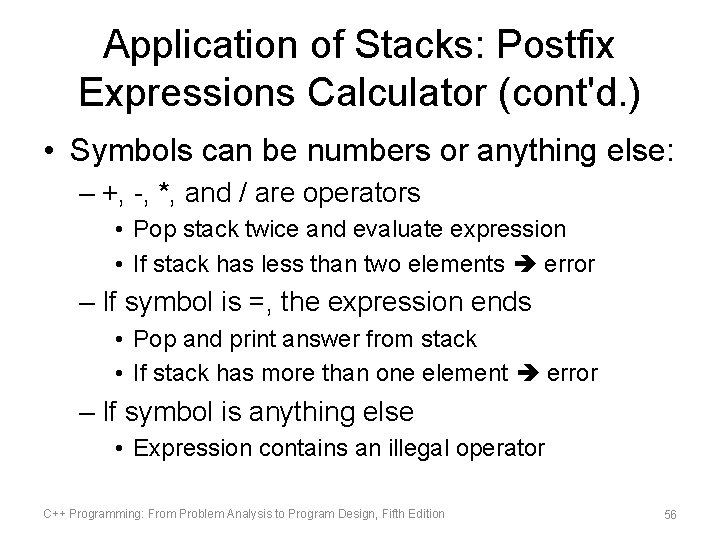 Application of Stacks: Postfix Expressions Calculator (cont'd.)

• Symbols can be numbers or anything else:

– +, -, *, and / are operators

• Pop stack twice and evaluate expression

• If stack has less than two elements ➔ error

– If symbol is =, the expression ends

• Pop and print answer from stack

• If stack has more than one element ➔ error

– If symbol is anything else

• Expression contains an illegal operator

C++ Programming: From Problem Analysis to Program Design, Fifth Edition

56